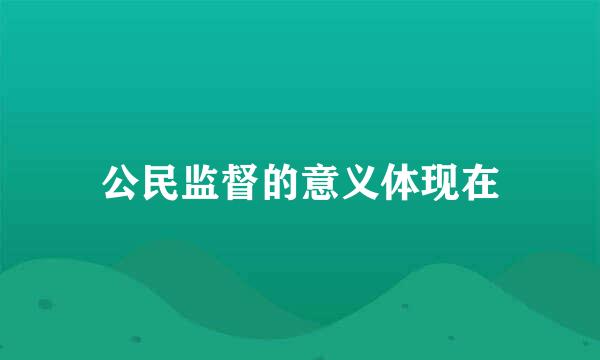 公民监督的意义体现在